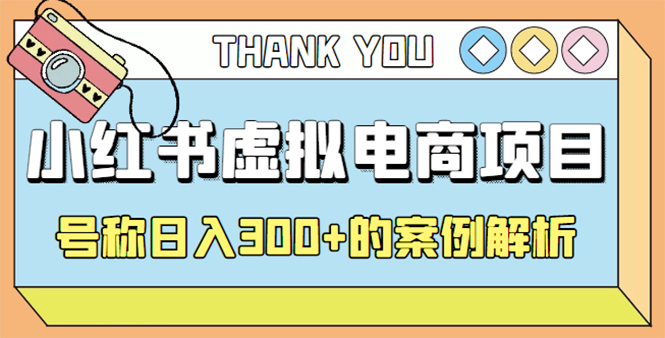 THANK YOU

小红书虚拟电商项目

号称日入300+的案例解析